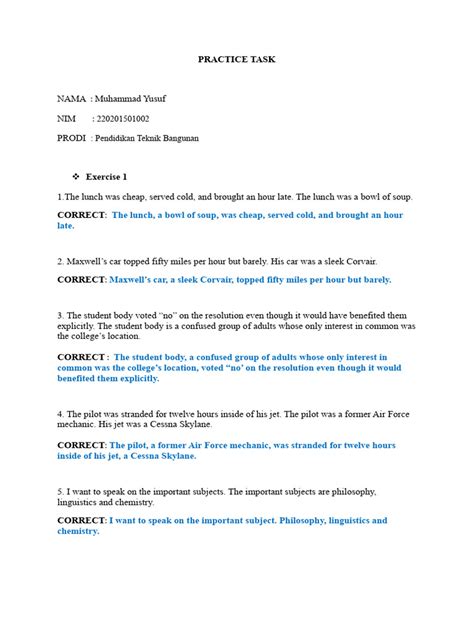 PRACTICE TASK

NAMA : Muhammad Yusuf

NIM : 220201501002

PRODI : Pendidikan Teknik Bangunan

❖ Exercise 1

1.The lunch was cheap, served cold, and brought an hour late. The lunch was a bowl of soup.

CORRECT: The lunch, a bowl of soup, was cheap, served cold, and brought an hour late.

2. Maxwell's car topped fifty miles per hour but barely. His car was a sleek Corvair.

CORRECT: Maxwell's car, a sleek Corvair, topped fifty miles per hour but barely.

3. The student body voted "no" on the resolution even though it would have benefited them explicitly. The student body is a confused group of adults whose only interest in common was the college's location.

CORRECT : The student body, a confused group of adults whose only interest in common was the college's location, voted "no' on the resolution even though it would benefited them explicitly.

4. The pilot was stranded for twelve hours inside of his jet. The pilot was a former Air Force mechanic. His jet was a Cessna Skylane.

CORRECT: The pilot, a former Air Force mechanic, was stranded for twelve hours inside of his jet, a Cessna Skylane.

5. I want to speak on the important subjects. The important subjects are philosophy, linguistics and chemistry.

CORRECT: I want to speak on the important subject. Philosophy, linguistics and chemistry.